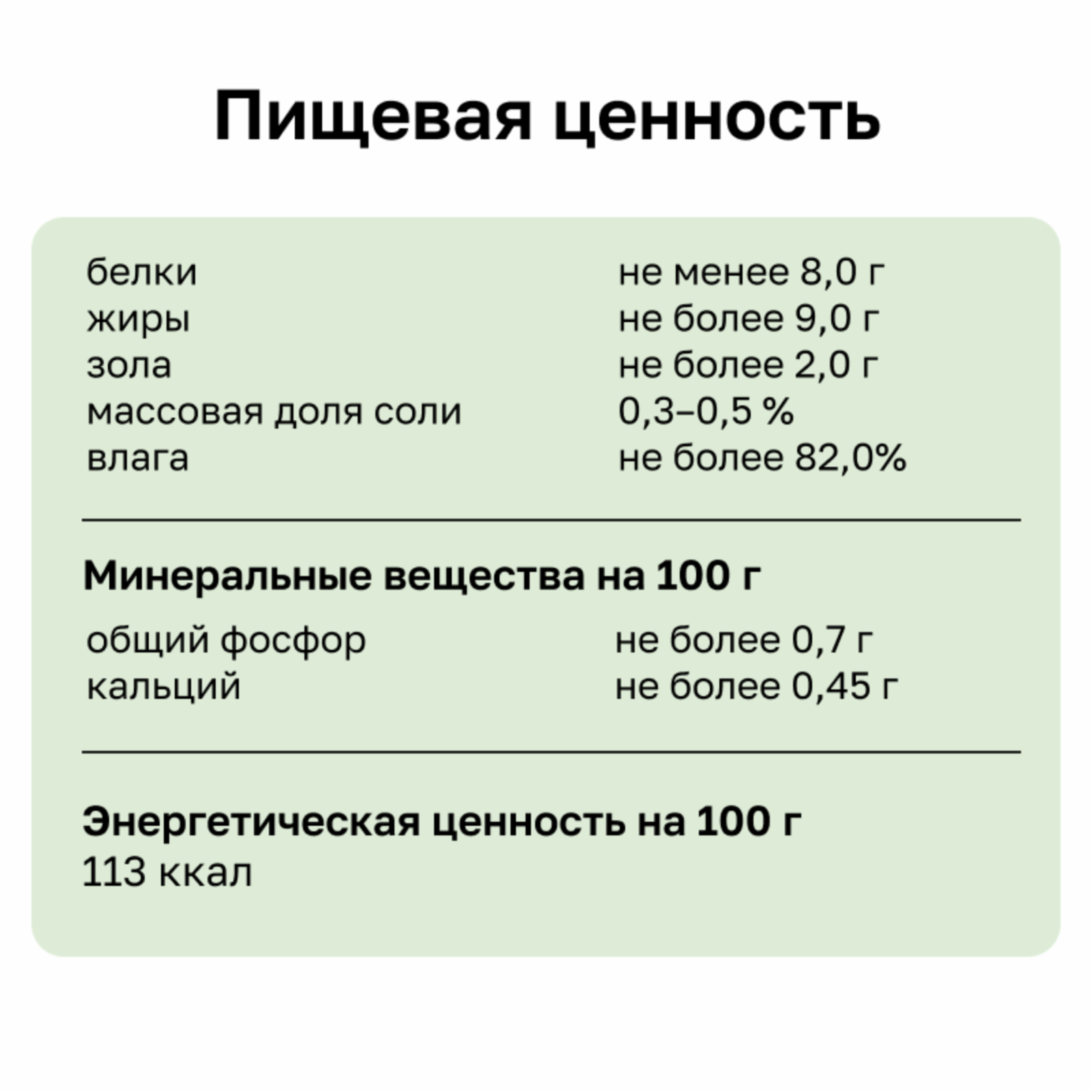 Пищевая ценность

белки не менее 8,0 г
жиры не более 9,0 г
зола не более 2,0 г
массовая доля соли 0,3–0,5 %
влага не более 82,0%

Минеральные вещества на 100 г

общий фосфор не более 0,7 г
кальций не более 0,45 г

Энергетическая ценность на 100 г
113 ккал